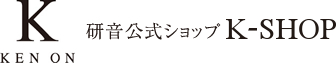 K
KEN ON

研音公式ショップ K-SHOP